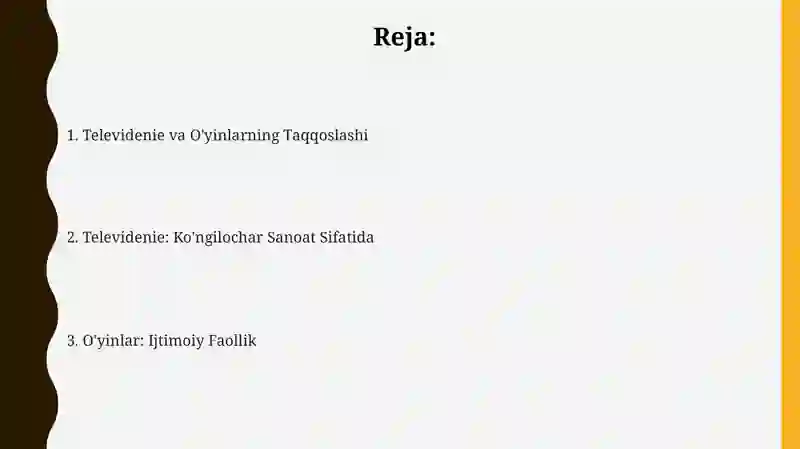 Reja:

1. Televidenie va O'yinlarning Taqqoslashi

2. Televidenie: Ko'ngilochar Sanoat Sifatida

3. O'yinlar: Ijtimoiy Faollik